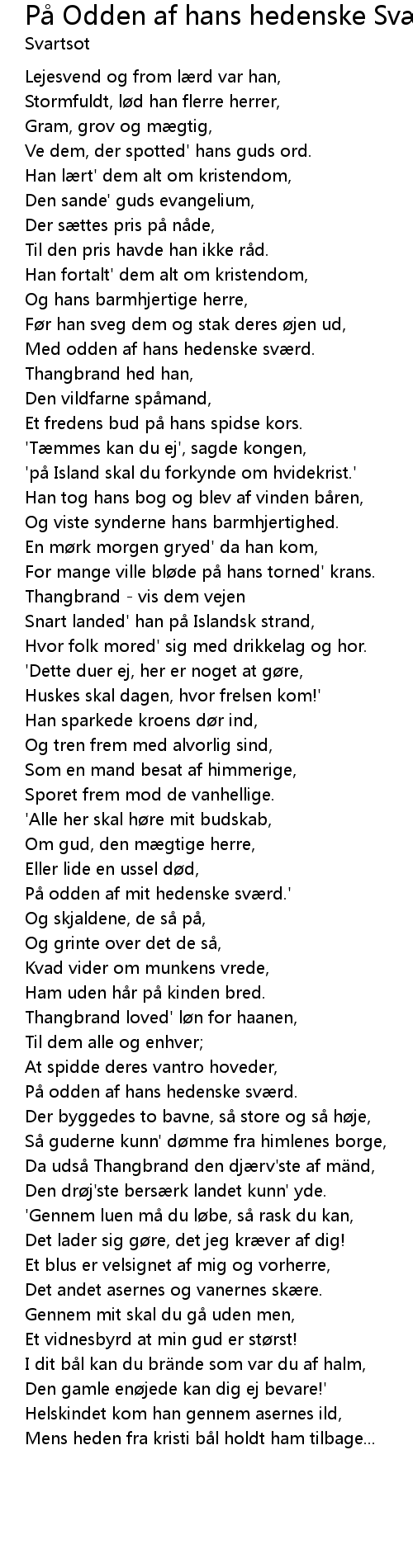 På Odden af hans hedenske Sva
Svartsot

Lejesvend og from lærd var han,
Stormfuldt, lød han flerre herrer,
Gram, grov og mægtig,
Ve dem, der spotted' hans guds ord.
Han lært' dem alt om kristendom,
Den sande' guds evangelium,
Der sættes pris på nåde,
Til den pris havde han ikke råd.
Han fortalt' dem alt om kristendom,
Og hans barmhjertige herre,
Før han sveg dem og stak deres øjen ud,
Med odden af hans hedenske sværd.
Thangbrand hed han,
Den vildfarne spåmand,
Et fredens bud på hans spidse kors.
'Tæmmes kan du ej', sagde kongen,
'på Island skal du forkynde om hvidekrist.'
Han tog hans bog og blev af vinden båren,
Og viste synderne hans barmhjertighed.
En mørk morgen gryed' da han kom,
For mange ville bløde på hans torned' krans.
Thangbrand - vis dem vejen
Snart landed' han på Islandsk strand,
Hvor folk mored' sig med drikkelag og hor.
'Dette duer ej, her er noget at gøre,
Huskes skal dagen, hvor frelsen kom!'
Han sparkede kroens dør ind,
Og tren frem med alvorlig sind,
Som en mand besat af himmerige,
Sporet frem mod de vanhellige.
'Alle her skal høre mit budskab,
Om gud, den mægtige herre,
Eller lide en ussel død,
På odden af mit hedenske sværd.'
Og skjaldene, de så på,
Og grinte over det de så,
Kvad vider om munkens vrede,
Ham uden hår på kinden bred.
Thangbrand loved' løn for haanen,
Til dem alle og enhver;
At spidde deres vantro hoveder,
På odden af hans hedenske sværd.
Der byggedes to bavne, så store og så høje,
Så guderne kunn' dømme fra himlenes borge,
Da udså Thangbrand den djærv'ste af mänd,
Den drøj'ste bersærk landet kunn' yde.
'Gennem luen må du løbe, så rask du kan,
Det lader sig gøre, det jeg kræver af dig!
Et blus er velsignet af mig og vorherre,
Det andet asernes og vanernes skære.
Gennem mit skal du gå uden men,
Et vidnesbyrd at min gud er størst!
I dit bål kan du brände som var du af halm,
Den gamle enøjede kan dig ej bevare!'
Helskindet kom han gennem asernes ild,
Mens heden fra kristi bål holdt ham tilbage...